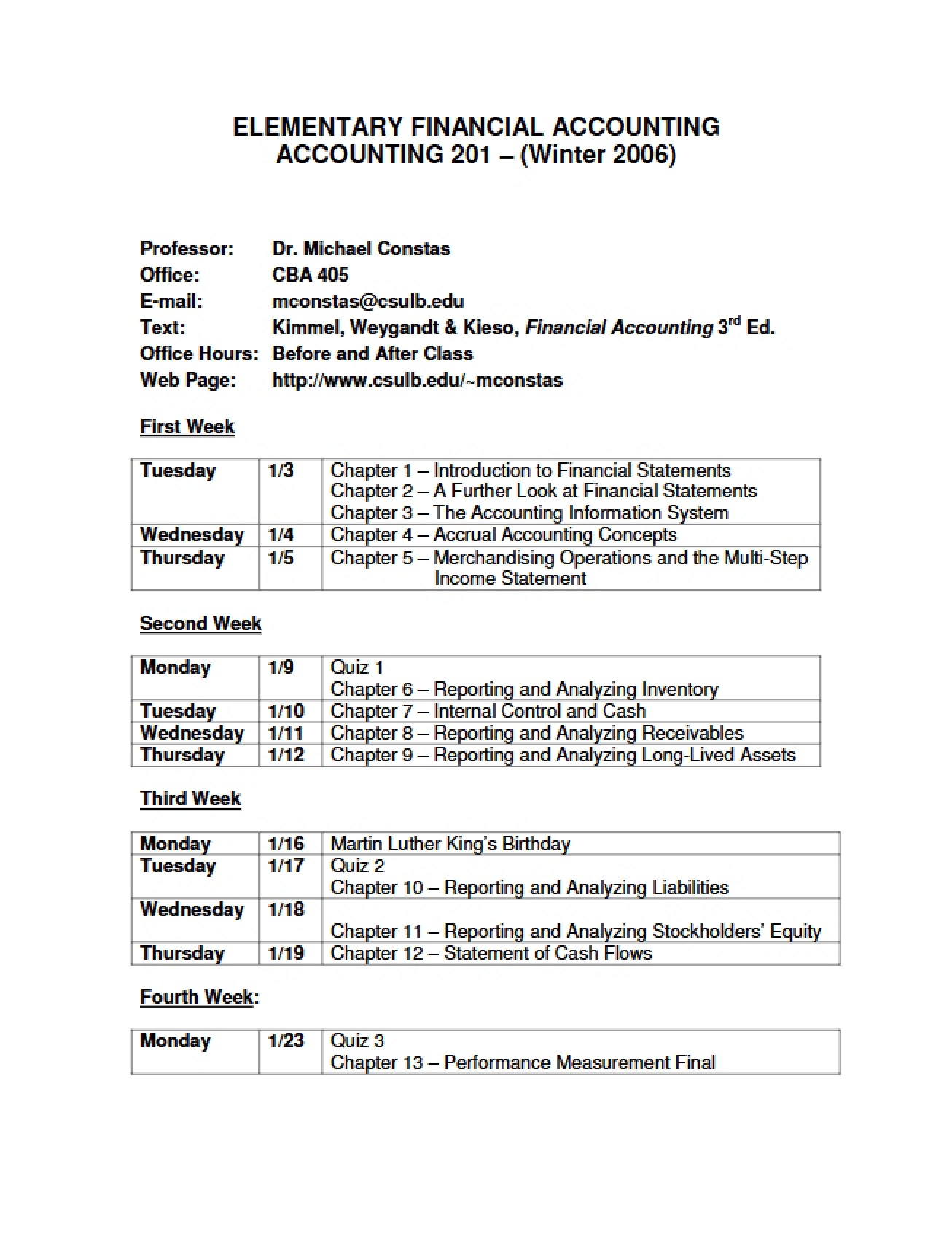 ELEMENTARY FINANCIAL ACCOUNTING
ACCOUNTING 201 – (Winter 2006)

Professor: Dr. Michael Constas
Office: CBA 405
E-mail: mconstas@csulb.edu
Text: Kimmel, Weygandt & Kieso, Financial Accounting 3rd Ed.
Office Hours: Before and After Class
Web Page: http://www.csulb.edu/~mconstas

First Week

| Tuesday | 1/3 | Chapter 1 – Introduction to Financial Statements Chapter 2 – A Further Look at Financial Statements Chapter 3 – The Accounting Information System |
|---|---|---|
| Wednesday | 1/4 | Chapter 4 – Accrual Accounting Concepts |
| Thursday | 1/5 | Chapter 5 – Merchandising Operations and the Multi-Step Income Statement |

Second Week

| Monday | 1/9 | Quiz 1 Chapter 6 – Reporting and Analyzing Inventory |
|---|---|---|
| Tuesday | 1/10 | Chapter 7 – Internal Control and Cash |
| Wednesday | 1/11 | Chapter 8 – Reporting and Analyzing Receivables |
| Thursday | 1/12 | Chapter 9 – Reporting and Analyzing Long-Lived Assets |

Third Week

| Monday | 1/16 | Martin Luther King's Birthday |
|---|---|---|
| Tuesday | 1/17 | Quiz 2 Chapter 10 – Reporting and Analyzing Liabilities |
| Wednesday | 1/18 | Chapter 11 – Reporting and Analyzing Stockholders' Equity |
| Thursday | 1/19 | Chapter 12 – Statement of Cash Flows |

Fourth Week:

| Monday | 1/23 | Quiz 3 Chapter 13 – Performance Measurement Final |
|---|---|---|